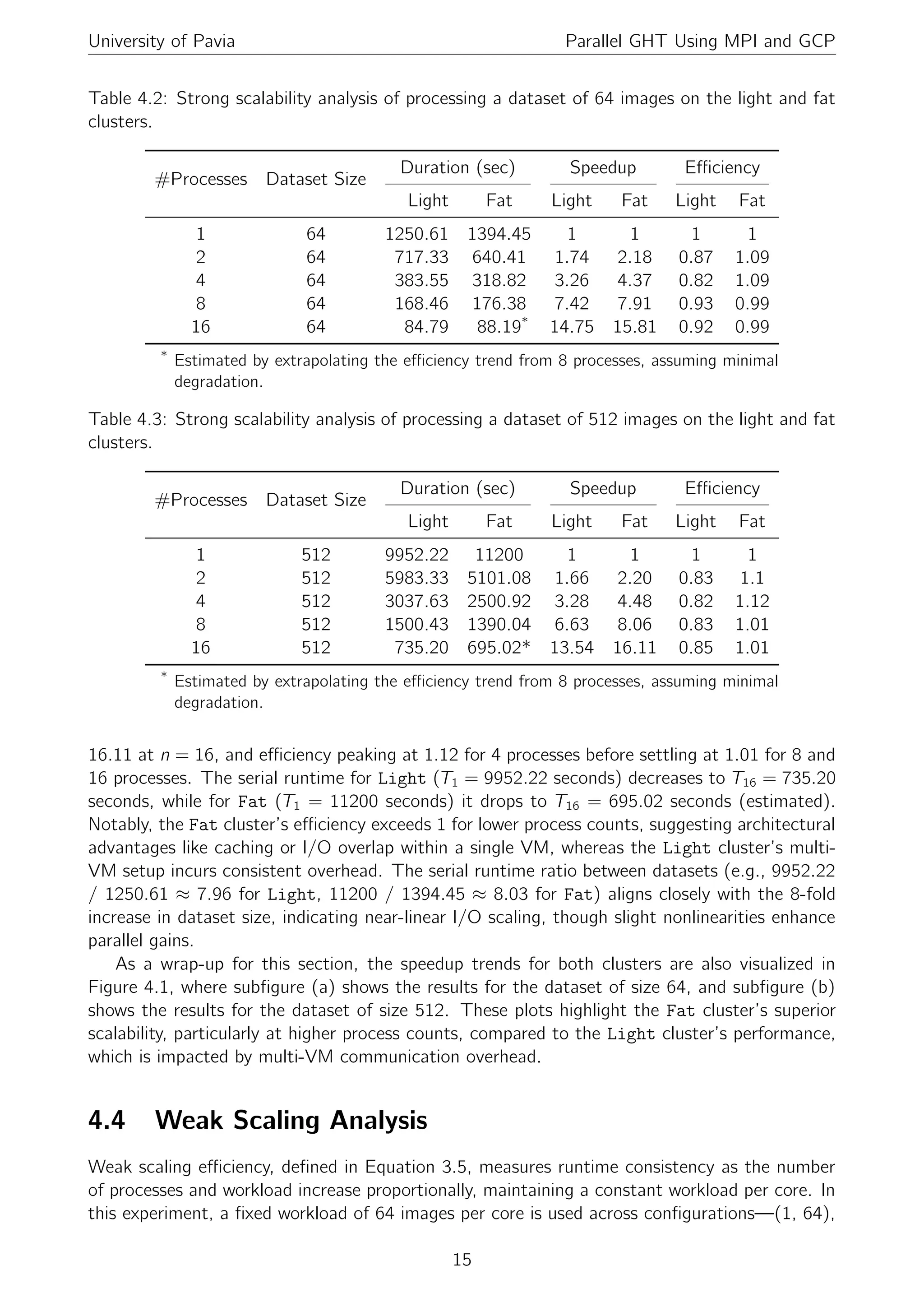 University of Pavia Parallel GHT Using MPI and GCP

Table 4.2: Strong scalability analysis of processing a dataset of 64 images on the light and fat clusters.

| #Processes | Dataset Size | Duration (sec) Light | Duration (sec) Fat | Speedup Light | Speedup Fat | Efficiency Light | Efficiency Fat |
|---|---|---|---|---|---|---|---|
| 1 | 64 | 1250.61 | 1394.45 | 1 | 1 | 1 | 1 |
| 2 | 64 | 717.33 | 640.41 | 1.74 | 2.18 | 0.87 | 1.09 |
| 4 | 64 | 383.55 | 318.82 | 3.26 | 4.37 | 0.82 | 1.09 |
| 8 | 64 | 168.46 | 176.38 | 7.42 | 7.91 | 0.93 | 0.99 |
| 16 | 64 | 84.79 | 88.19$^*$ | 14.75 | 15.81 | 0.92 | 0.99 |

$^*$ Estimated by extrapolating the efficiency trend from 8 processes, assuming minimal degradation.

Table 4.3: Strong scalability analysis of processing a dataset of 512 images on the light and fat clusters.

| #Processes | Dataset Size | Duration (sec) Light | Duration (sec) Fat | Speedup Light | Speedup Fat | Efficiency Light | Efficiency Fat |
|---|---|---|---|---|---|---|---|
| 1 | 512 | 9952.22 | 11200 | 1 | 1 | 1 | 1 |
| 2 | 512 | 5983.33 | 5101.08 | 1.66 | 2.20 | 0.83 | 1.1 |
| 4 | 512 | 3037.63 | 2500.92 | 3.28 | 4.48 | 0.82 | 1.12 |
| 8 | 512 | 1500.43 | 1390.04 | 6.63 | 8.06 | 0.83 | 1.01 |
| 16 | 512 | 735.20 | 695.02* | 13.54 | 16.11 | 0.85 | 1.01 |

$^*$ Estimated by extrapolating the efficiency trend from 8 processes, assuming minimal degradation.

16.11 at $n = 16$, and efficiency peaking at 1.12 for 4 processes before settling at 1.01 for 8 and 16 processes. The serial runtime for Light ($T_1 = 9952.22$ seconds) decreases to $T_{16} = 735.20$ seconds, while for Fat ($T_1 = 11200$ seconds) it drops to $T_{16} = 695.02$ seconds (estimated). Notably, the Fat cluster's efficiency exceeds 1 for lower process counts, suggesting architectural advantages like caching or I/O overlap within a single VM, whereas the Light cluster's multi-VM setup incurs consistent overhead. The serial runtime ratio between datasets (e.g., 9952.22 / 1250.61 $\approx$ 7.96 for Light, 11200 / 1394.45 $\approx$ 8.03 for Fat) aligns closely with the 8-fold increase in dataset size, indicating near-linear I/O scaling, though slight nonlinearities enhance parallel gains.

As a wrap-up for this section, the speedup trends for both clusters are also visualized in Figure 4.1, where subfigure (a) shows the results for the dataset of size 64, and subfigure (b) shows the results for the dataset of size 512. These plots highlight the Fat cluster's superior scalability, particularly at higher process counts, compared to the Light cluster's performance, which is impacted by multi-VM communication overhead.

4.4 Weak Scaling Analysis

Weak scaling efficiency, defined in Equation 3.5, measures runtime consistency as the number of processes and workload increase proportionally, maintaining a constant workload per core. In this experiment, a fixed workload of 64 images per core is used across configurations—(1, 64),

15